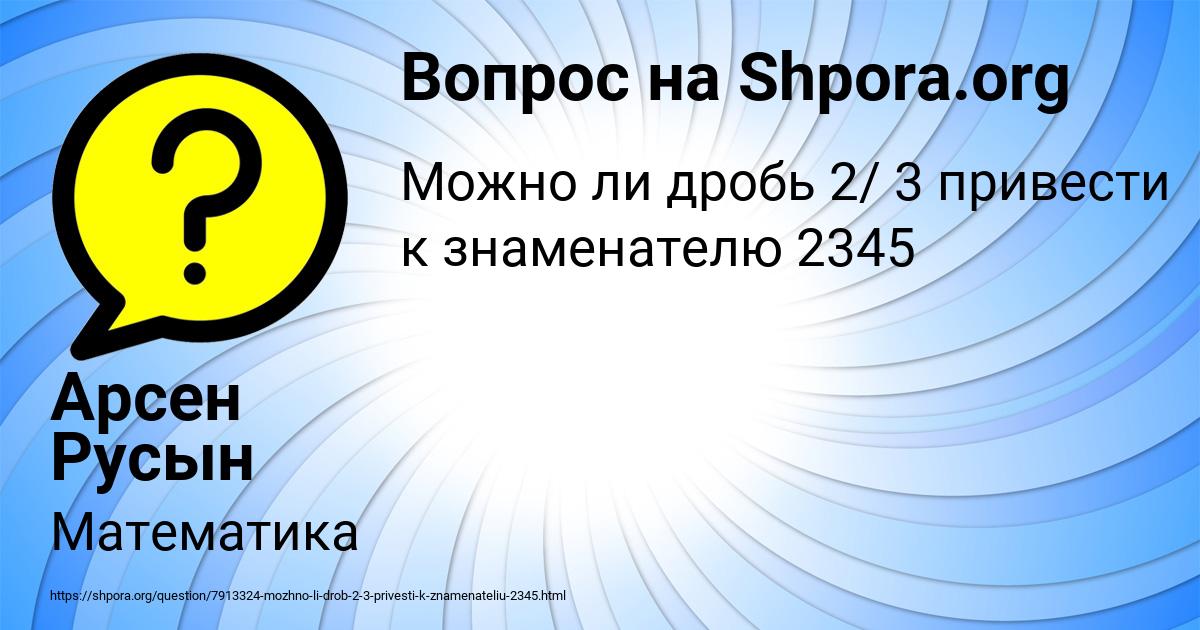 Вопрос на Shpora.org

Можно ли дробь 2/ 3 привести к знаменателю 2345

Арсен Русын

Математика

https://shpora.org/question/7913324-mozhno-li-drob-2-3-privesti-k-znamenateliu-2345.html